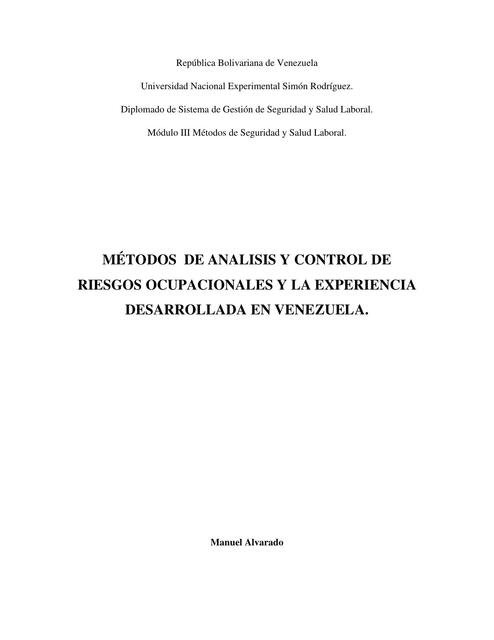 República Bolivariana de Venezuela

Universidad Nacional Experimental Simón Rodríguez.

Diplomado de Sistema de Gestión de Seguridad y Salud Laboral.

Módulo III Métodos de Seguridad y Salud Laboral.

MÉTODOS DE ANALISIS Y CONTROL DE RIESGOS OCUPACIONALES Y LA EXPERIENCIA DESARROLLADA EN VENEZUELA.

Manuel Alvarado